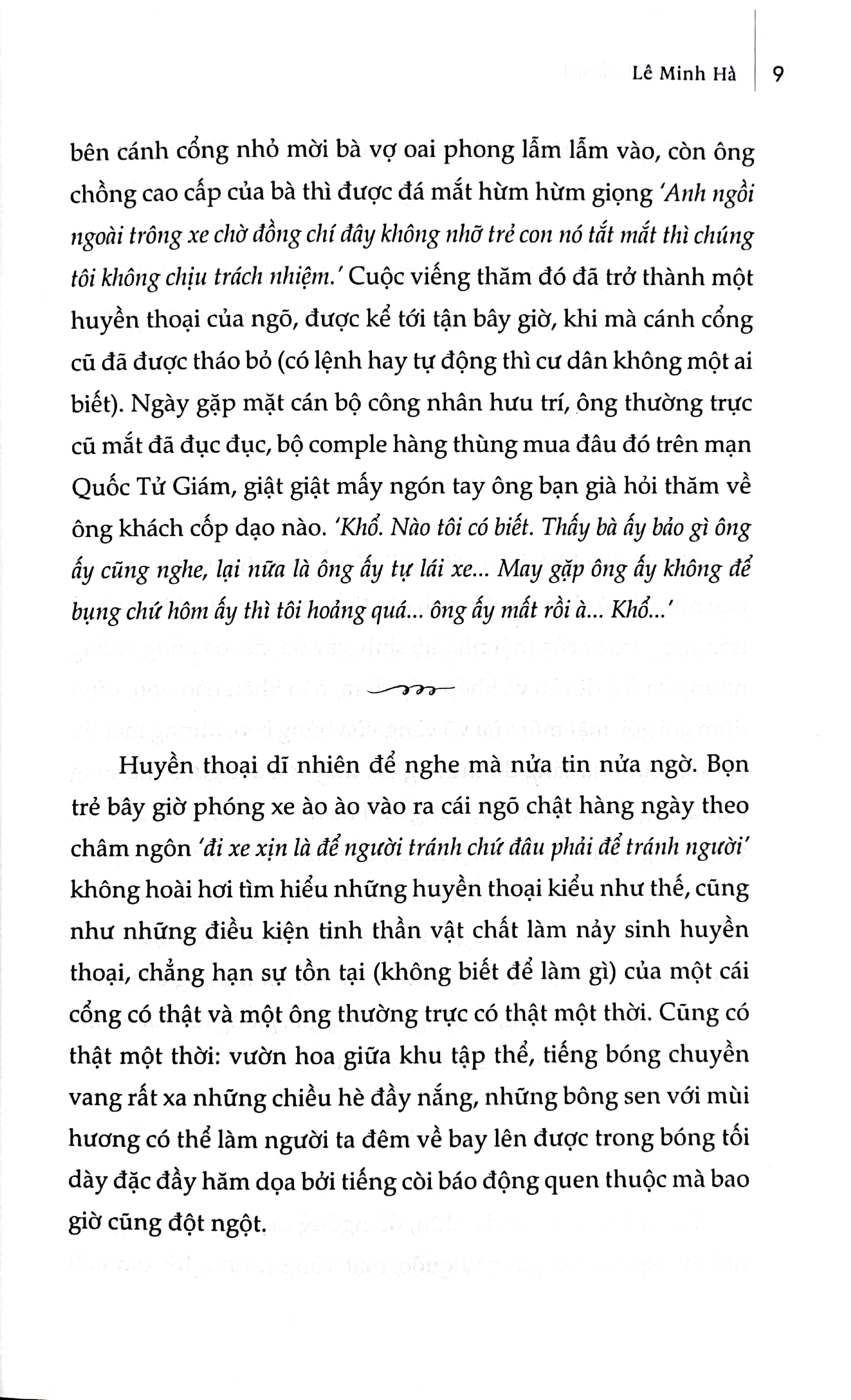 Lê Minh Hà | 9

bên cánh cổng nhỏ mời bà vợ oai phong lẫm lẫm vào, còn ông chồng cao cấp của bà thì được đá mắt hừm hừm giọng 'Anh ngồi ngoài trông xe chờ đồng chí đây không nhỡ trẻ con nó tắt mắt thì chúng tôi không chịu trách nhiệm.' Cuộc viếng thăm đó đã trở thành một huyền thoại của ngõ, được kể tới tận bây giờ, khi mà cánh cổng cũ đã được tháo bỏ (có lệnh hay tự động thì cư dân không một ai biết). Ngày gặp mặt cán bộ công nhân hưu trí, ông thường trực cũ mắt đã đục đục, bộ comple hàng thùng mua đâu đó trên mạn Quốc Tử Giám, giật giật mấy ngón tay ông bạn già hỏi thăm về ông khách cốp dạo nào. 'Khổ. Nào tôi có biết. Thấy bà ấy bảo gì ông ấy cũng nghe, lại nữa là ông ấy tự lái xe... May gặp ông ấy không để bụng chứ hôm ấy thì tôi hoảng quá... ông ấy mất rồi à... Khổ...'

Huyền thoại dĩ nhiên để nghe mà nửa tin nửa ngờ. Bọn trẻ bây giờ phóng xe ào ào vào ra cái ngõ chật hàng ngày theo châm ngôn 'đi xe xịn là để người tránh chứ đâu phải để tránh người' không hoài hơi tìm hiểu những huyền thoại kiểu như thế, cũng như những điều kiện tinh thần vật chất làm nảy sinh huyền thoại, chẳng hạn sự tồn tại (không biết để làm gì) của một cái cổng có thật và một ông thường trực có thật một thời. Cũng có thật một thời: vườn hoa giữa khu tập thể, tiếng bóng chuyền vang rất xa những chiều hè đầy nắng, những bông sen với mùi hương có thể làm người ta đêm về bay lên được trong bóng tối dày đặc đầy hăm dọa bởi tiếng còi báo động quen thuộc mà bao giờ cũng đột ngột.